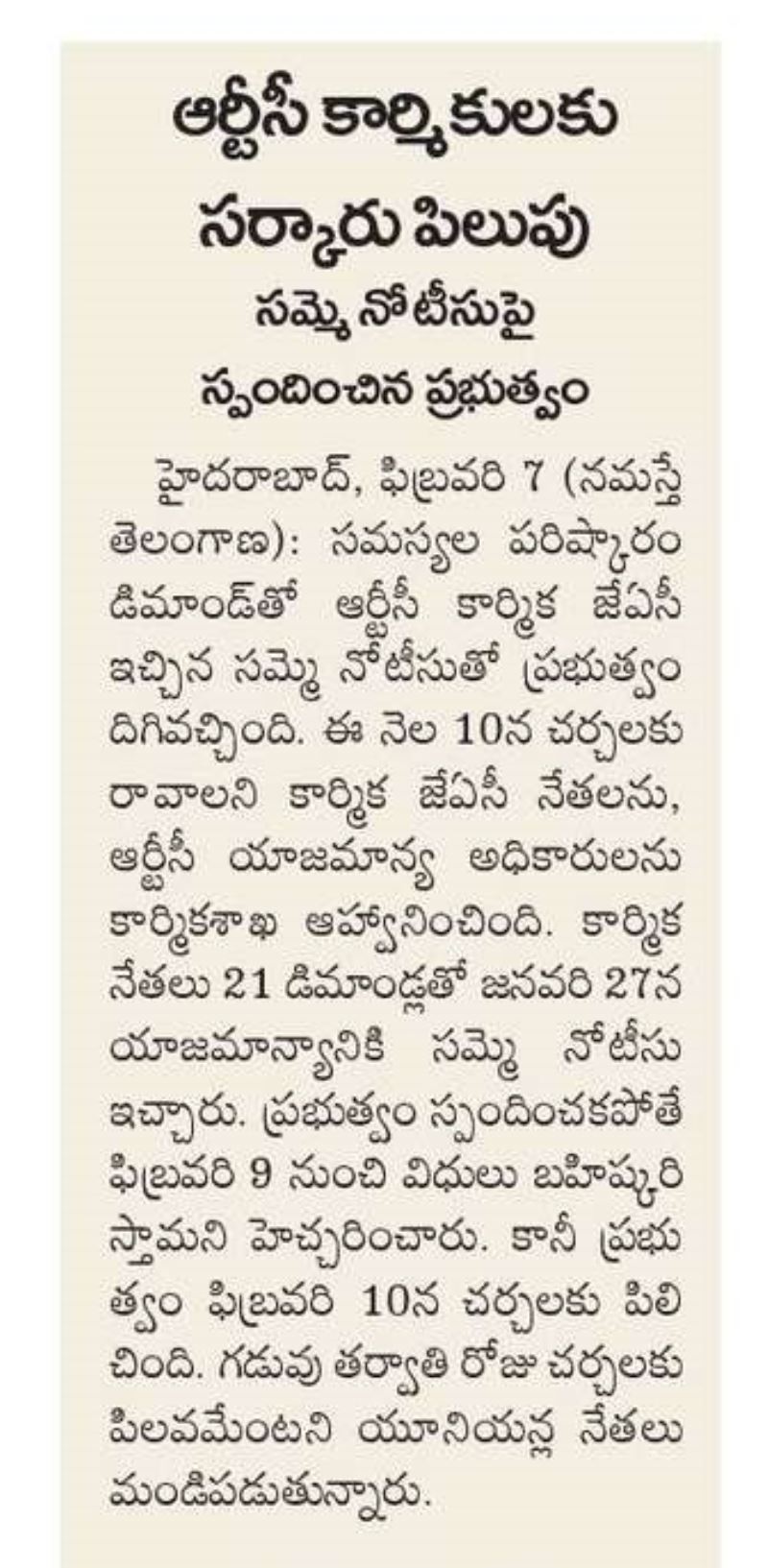 ఆర్టీసీ కార్మికులకు సర్కారు పిలుపు

సమ్మె నోటీసుపై స్పందించిన ప్రభుత్వం

హైదరాబాద్, ఫిబ్రవరి 7 (నమస్తే తెలంగాణ): సమస్యల పరిష్కారం డిమాండ్‌తో ఆర్టీసీ కార్మిక జేఏసీ ఇచ్చిన సమ్మె నోటీసుతో ప్రభుత్వం దిగివచ్చింది. ఈ నెల 10న చర్చలకు రావాలని కార్మిక జేఏసీ నేతలను, ఆర్టీసీ యాజమాన్య అధికారులను కార్మికశాఖ ఆహ్వానించింది. కార్మిక నేతలు 21 డిమాండ్లతో జనవరి 27న యాజమాన్యానికి సమ్మె నోటీసు ఇచ్చారు. ప్రభుత్వం స్పందించకపోతే ఫిబ్రవరి 9 నుంచి విధులు బహిష్కరిస్తామని హెచ్చరించారు. కానీ ప్రభుత్వం ఫిబ్రవరి 10న చర్చలకు పిలిచింది. గడువు తర్వాతి రోజు చర్చలకు పిలవమేంటని యూనియన్ల నేతలు మండిపడుతున్నారు.